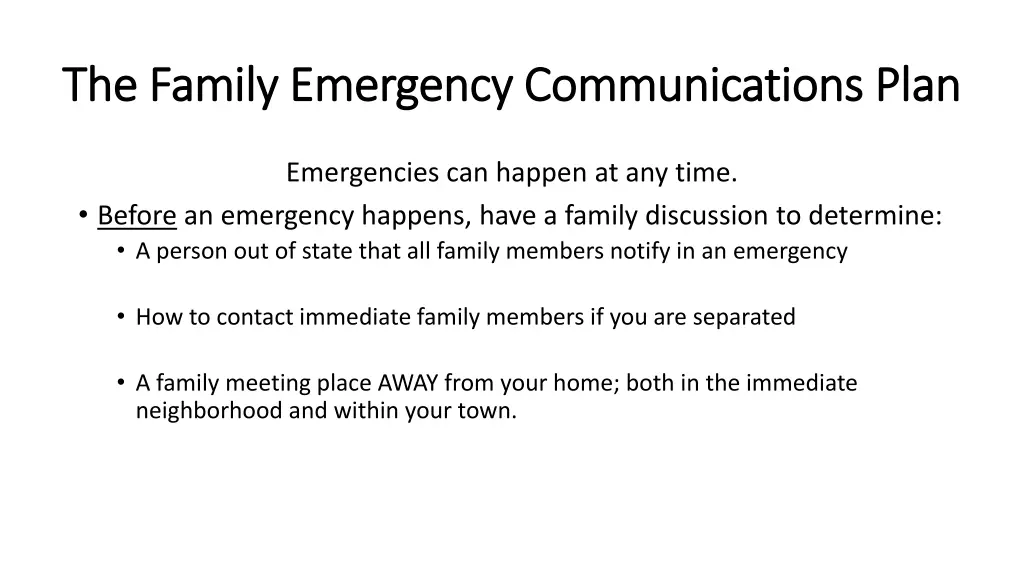 The Family Emergency Communications Plan

Emergencies can happen at any time.

• Before an emergency happens, have a family discussion to determine:
  • A person out of state that all family members notify in an emergency
  • How to contact immediate family members if you are separated
  • A family meeting place AWAY from your home; both in the immediate neighborhood and within your town.